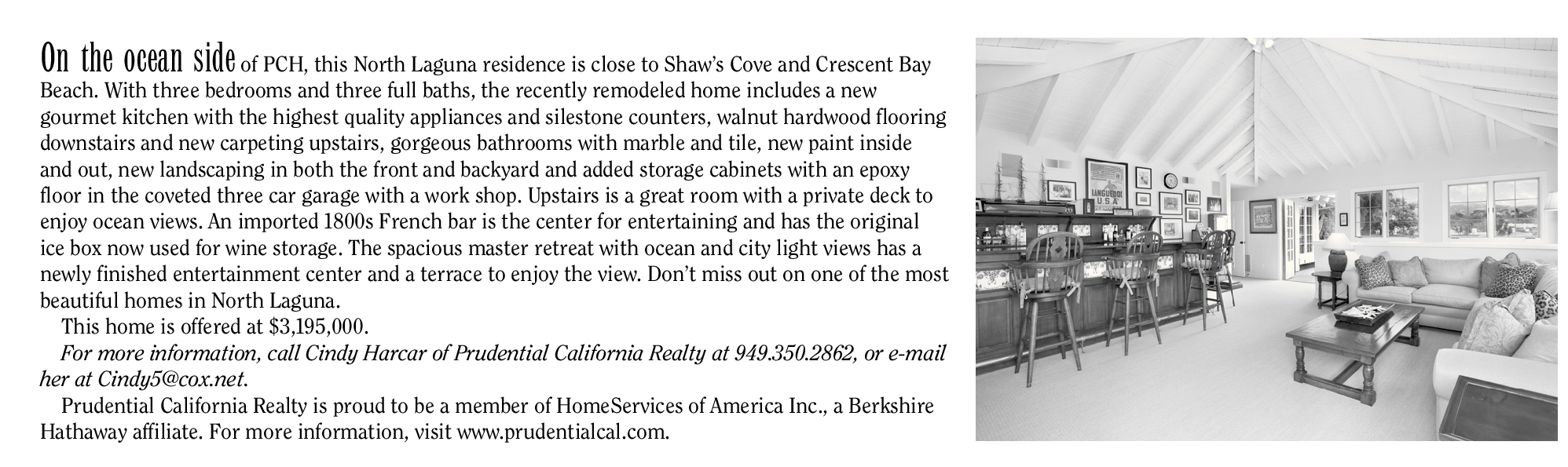 On the ocean side of PCH, this North Laguna residence is close to Shaw's Cove and Crescent Bay Beach. With three bedrooms and three full baths, the recently remodeled home includes a new gourmet kitchen with the highest quality appliances and silestone counters, walnut hardwood flooring downstairs and new carpeting upstairs, gorgeous bathrooms with marble and tile, new paint inside and out, new landscaping in both the front and backyard and added storage cabinets with an epoxy floor in the coveted three car garage with a work shop. Upstairs is a great room with a private deck to enjoy ocean views. An imported 1800s French bar is the center for entertaining and has the original ice box now used for wine storage. The spacious master retreat with ocean and city light views has a newly finished entertainment center and a terrace to enjoy the view. Don't miss out on one of the most beautiful homes in North Laguna.

This home is offered at $3,195,000.

For more information, call Cindy Harcar of Prudential California Realty at 949.350.2862, or e-mail her at Cindy5@cox.net.

Prudential California Realty is proud to be a member of HomeServices of America Inc., a Berkshire Hathaway affiliate. For more information, visit www.prudentialcal.com.